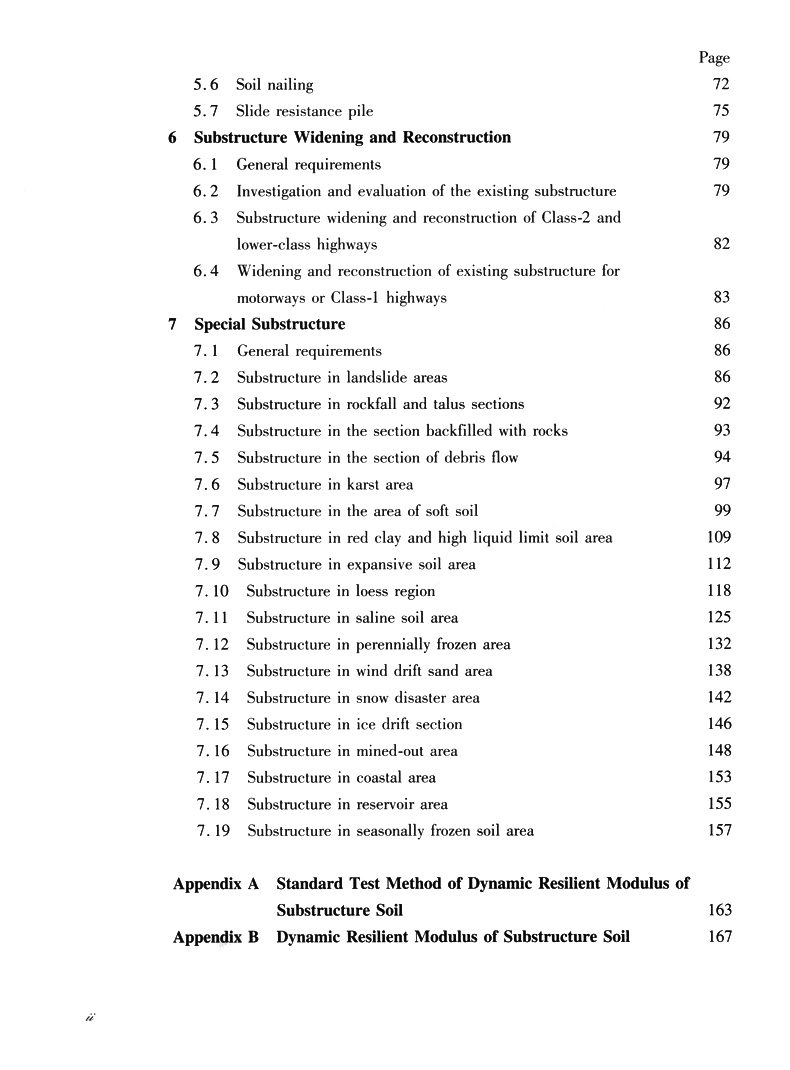 Page

5.6 Soil nailing 72

5.7 Slide resistance pile 75

6 Substructure Widening and Reconstruction 79

6.1 General requirements 79

6.2 Investigation and evaluation of the existing substructure 79

6.3 Substructure widening and reconstruction of Class-2 and lower-class highways 82

6.4 Widening and reconstruction of existing substructure for motorways or Class-1 highways 83

7 Special Substructure 86

7.1 General requirements 86

7.2 Substructure in landslide areas 86

7.3 Substructure in rockfall and talus sections 92

7.4 Substructure in the section backfilled with rocks 93

7.5 Substructure in the section of debris flow 94

7.6 Substructure in karst area 97

7.7 Substructure in the area of soft soil 99

7.8 Substructure in red clay and high liquid limit soil area 109

7.9 Substructure in expansive soil area 112

7.10 Substructure in loess region 118

7.11 Substructure in saline soil area 125

7.12 Substructure in perennially frozen area 132

7.13 Substructure in wind drift sand area 138

7.14 Substructure in snow disaster area 142

7.15 Substructure in ice drift section 146

7.16 Substructure in mined-out area 148

7.17 Substructure in coastal area 153

7.18 Substructure in reservoir area 155

7.19 Substructure in seasonally frozen soil area 157

Appendix A Standard Test Method of Dynamic Resilient Modulus of Substructure Soil 163

Appendix B Dynamic Resilient Modulus of Substructure Soil 167

ii